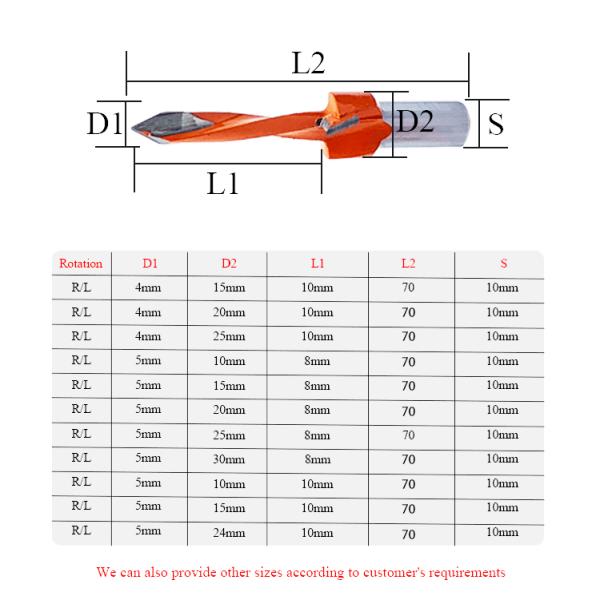 L2

D1

D2

S

L1

| Rotation | D1 | D2 | L1 | L2 | S |
|---|---|---|---|---|---|
| R/L | 4mm | 15mm | 10mm | 70 | 10mm |
| R/L | 4mm | 20mm | 10mm | 70 | 10mm |
| R/L | 4mm | 25mm | 10mm | 70 | 10mm |
| R/L | 5mm | 10mm | 8mm | 70 | 10mm |
| R/L | 5mm | 15mm | 8mm | 70 | 10mm |
| R/L | 5mm | 20mm | 8mm | 70 | 10mm |
| R/L | 5mm | 25mm | 8mm | 70 | 10mm |
| R/L | 5mm | 30mm | 8mm | 70 | 10mm |
| R/L | 5mm | 10mm | 10mm | 70 | 10mm |
| R/L | 5mm | 15mm | 10mm | 70 | 10mm |
| R/L | 5mm | 24mm | 10mm | 70 | 10mm |

We can also provide other sizes according to customer's requirements